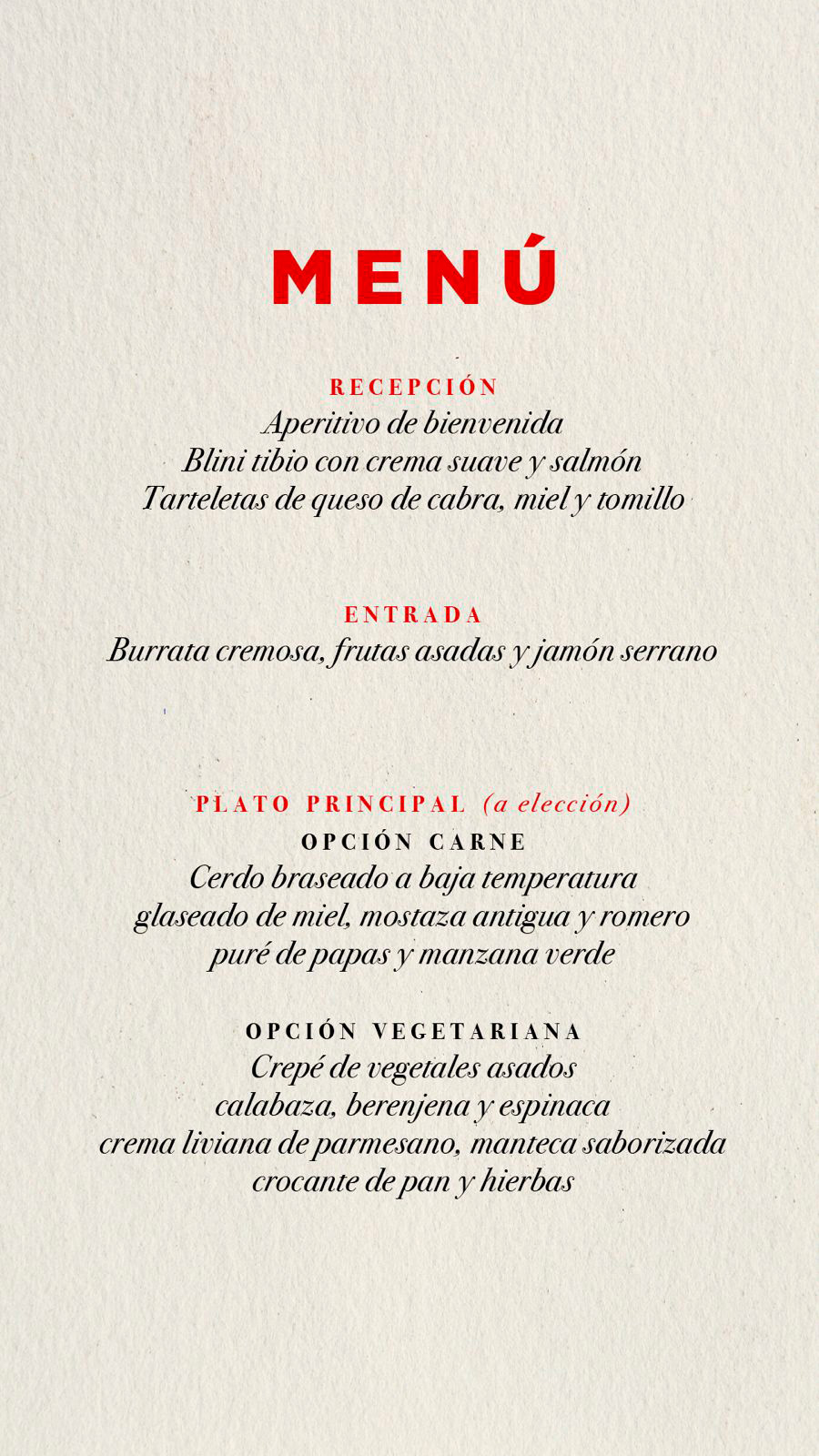 MENÚ

RECEPCIÓN
Aperitivo de bienvenida
Blini tibio con crema suave y salmón
Tarteletas de queso de cabra, miel y tomillo

ENTRADA
Burrata cremosa, frutas asadas y jamón serrano

PLATO PRINCIPAL (a elección)
OPCIÓN CARNE
Cerdo braseado a baja temperatura
glaseado de miel, mostaza antigua y romero
puré de papas y manzana verde

OPCIÓN VEGETARIANA
Crepé de vegetales asados
calabaza, berenjena y espinaca
crema liviana de parmesano, manteca saborizada
crocante de pan y hierbas